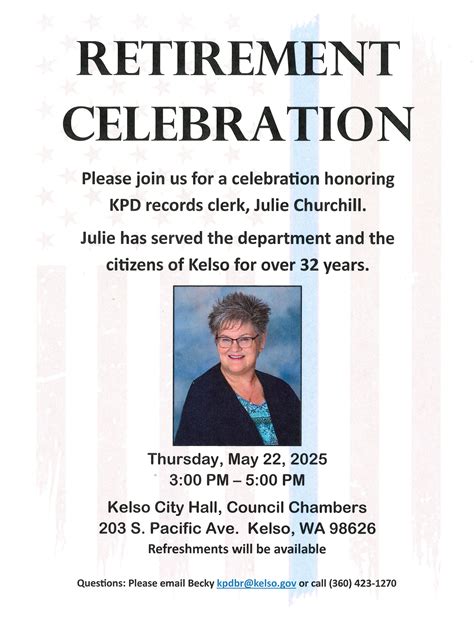 RETIREMENT CELEBRATION

Please join us for a celebration honoring KPD records clerk, Julie Churchill.

Julie has served the department and the citizens of Kelso for over 32 years.

Thursday, May 22, 2025
3:00 PM – 5:00 PM

Kelso City Hall, Council Chambers
203 S. Pacific Ave. Kelso, WA 98626
Refreshments will be available

Questions: Please email Becky kpdbr@kelso.gov or call (360) 423-1270